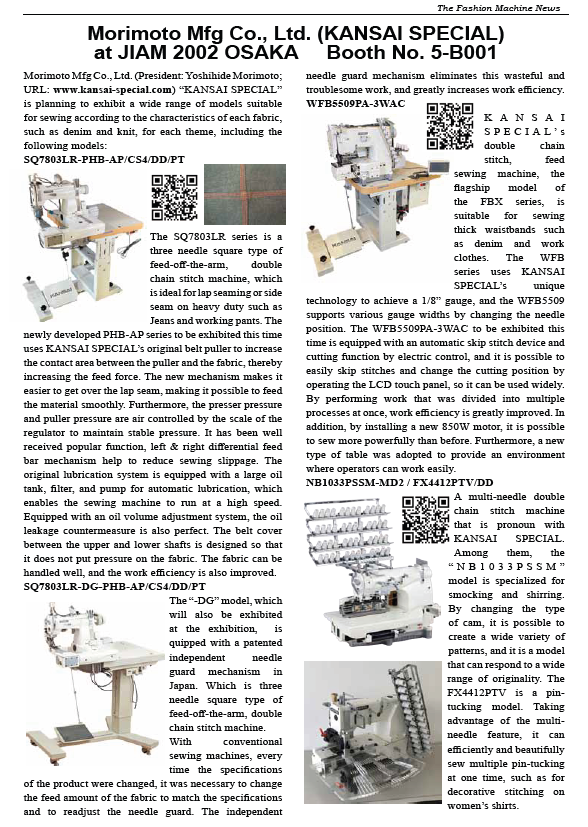 The Fashion Machine News

Morimoto Mfg Co., Ltd. (KANSAI SPECIAL) at JIAM 2002 OSAKA Booth No. 5-B001

Morimoto Mfg Co., Ltd. (President: Yoshihide Morimoto; URL: www.kansai-special.com) "KANSAI SPECIAL" is planning to exhibit a wide range of models suitable for sewing according to the characteristics of each fabric, such as denim and knit, for each theme, including the following models:

SQ7803LR-PHB-AP/CS4/DD/PT

The SQ7803LR series is a three needle square type of feed-off-the-arm, double chain stitch machine, which is ideal for lap seaming or side seam on heavy duty such as Jeans and working pants. The newly developed PHB-AP series to be exhibited this time uses KANSAI SPECIAL's original belt puller to increase the contact area between the puller and the fabric, thereby increasing the feed force. The new mechanism makes it easier to get over the lap seam, making it possible to feed the material smoothly. Furthermore, the presser pressure and puller pressure are air controlled by the scale of the regulator to maintain stable pressure. It has been well received popular function, left & right differential feed bar mechanism help to reduce sewing slippage. The original lubrication system is equipped with a large oil tank, filter, and pump for automatic lubrication, which enables the sewing machine to run at a high speed. Equipped with an oil volume adjustment system, the oil leakage countermeasure is also perfect. The belt cover between the upper and lower shafts is designed so that it does not put pressure on the fabric. The fabric can be handled well, and the work efficiency is also improved.

SQ7803LR-DG-PHB-AP/CS4/DD/PT

The "-DG" model, which will also be exhibited at the exhibition, is quipped with a patented independent needle guard mechanism in Japan. Which is three needle square type of feed-off-the-arm, double chain stitch machine.

With conventional sewing machines, every time the specifications of the product were changed, it was necessary to change the feed amount of the fabric to match the specifications and to readjust the needle guard. The independent needle guard mechanism eliminates this wasteful and troublesome work, and greatly increases work efficiency.

WFB5509PA-3WAC

KANSAI SPECIAL's double chain stitch, feed sewing machine, the flagship model of the FBX series, is suitable for sewing thick waistbands such as denim and work clothes. The WFB series uses KANSAI SPECIAL's unique technology to achieve a 1/8" gauge, and the WFB5509 supports various gauge widths by changing the needle position. The WFB5509PA-3WAC to be exhibited this time is equipped with an automatic skip stitch device and cutting function by electric control, and it is possible to easily skip stitches and change the cutting position by operating the LCD touch panel, so it can be used widely. By performing work that was divided into multiple processes at once, work efficiency is greatly improved. In addition, by installing a new 850W motor, it is possible to sew more powerfully than before. Furthermore, a new type of table was adopted to provide an environment where operators can work easily.

NB1033PSSM-MD2 / FX4412PTV/DD

A multi-needle double chain stitch machine that is pronoun with KANSAI SPECIAL. Among them, the "NB1033PSSM" model is specialized for smocking and shirring. By changing the type of cam, it is possible to create a wide variety of patterns, and it is a model that can respond to a wide range of originality. The FX4412PTV is a pin-tucking model. Taking advantage of the multi-needle feature, it can efficiently and beautifully sew multiple pin-tucking at one time, such as for decorative stitching on women's shirts.